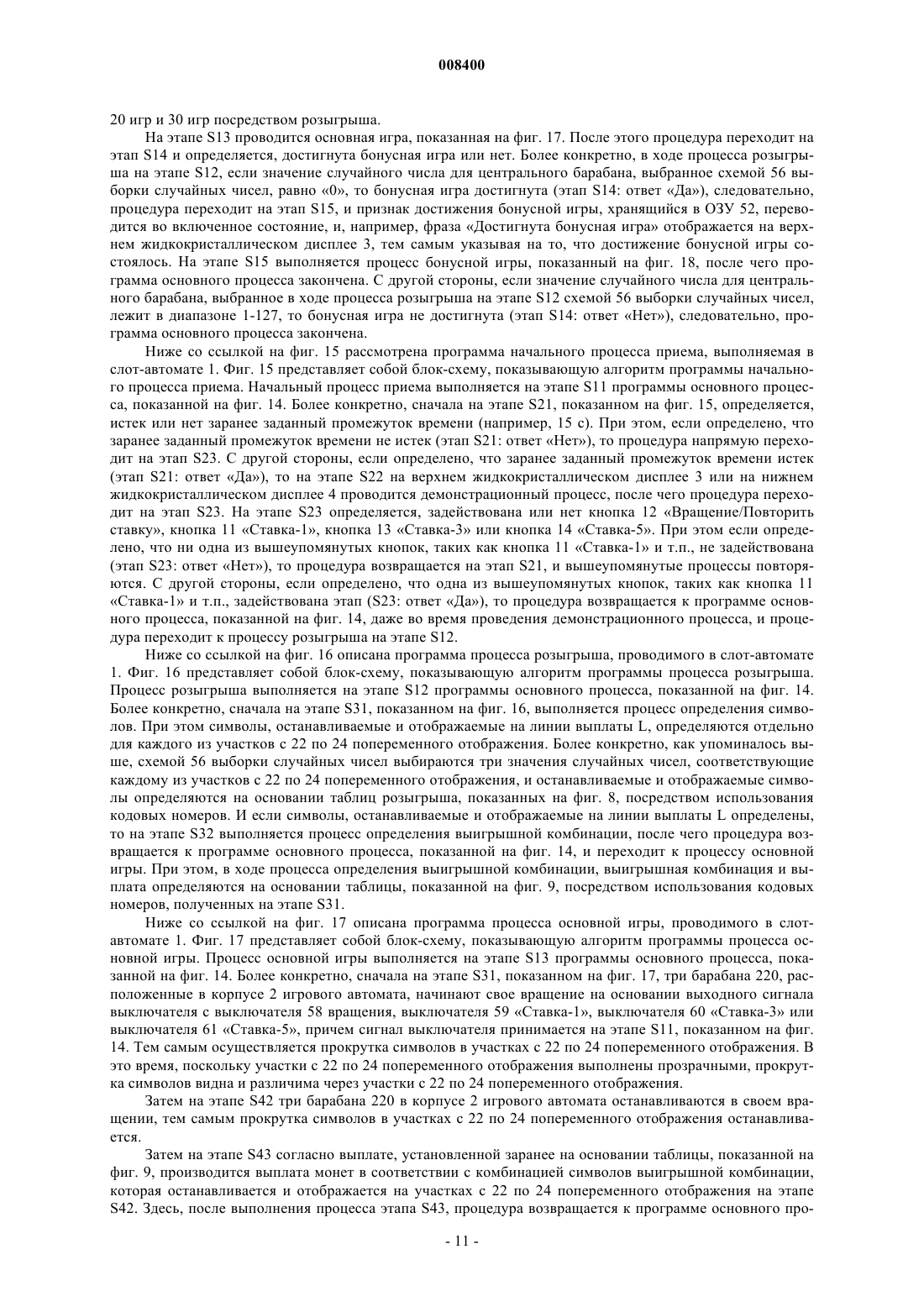 008400

20 игр и 30 игр посредством розыгрыша.

На этапе S13 проводится основная игра, показанная на фиг. 17. После этого процедура переходит на этап S14 и определяется, достигнута бонусная игра или нет. Более конкретно, в ходе процесса розыгрыша на этапе S12, если значение случайного числа для центрального барабана, выбранное схемой 56 выборки случайных чисел, равно «0», то бонусная игра достигнута (этап S14: ответ «Да»), следовательно, процедура переходит на этап S15, и признак достижения бонусной игры, хранящийся в ОЗУ 52, переводится во включенное состояние, и, например, фраза «Достигнута бонусная игра» отображается на верхнем жидкокристаллическом дисплее 3, тем самым указывая на то, что достижение бонусной игры состоялось. На этапе S15 выполняется процесс бонусной игры, показанный на фиг. 18, после чего программа основного процесса закончена. С другой стороны, если значение случайного числа для центрального барабана, выбранное в ходе процесса розыгрыша на этапе S12 схемой 56 выборки случайных чисел, лежит в диапазоне 1-127, то бонусная игра не достигнута (этап S14: ответ «Нет»), следовательно, программа основного процесса закончена.

Ниже со ссылкой на фиг. 15 рассмотрена программа начального процесса приема, выполняемая в слот-автомате 1. Фиг. 15 представляет собой блок-схему, показывающую алгоритм программы начального процесса приема. Начальный процесс приема выполняется на этапе S11 программы основного процесса, показанной на фиг. 14. Более конкретно, сначала на этапе S21, показанном на фиг. 15, определяется, истек или нет заранее заданный промежуток времени (например, 15 с). При этом, если определено, что заранее заданный промежуток времени не истек (этап S21: ответ «Нет»), то процедура напрямую переходит на этап S23. С другой стороны, если определено, что заранее заданный промежуток времени истек (этап S21: ответ «Да»), то на этапе S22 на верхнем жидкокристаллическом дисплее 3 или на нижнем жидкокристаллическом дисплее 4 проводится демонстрационный процесс, после чего процедура переходит на этап S23. На этапе S23 определяется, задействована или нет кнопка 12 «Вращение/Повторить ставку», кнопка 11 «Ставка-1», кнопка 13 «Ставка-3» или кнопка 14 «Ставка-5». При этом если определено, что ни одна из вышеупомянутых кнопок, таких как кнопка 11 «Ставка-1» и т.п., не задействована (этап S23: ответ «Нет»), то процедура возвращается на этап S21, и вышеупомянутые процессы повторяются. С другой стороны, если определено, что одна из вышеупомянутых кнопок, таких как кнопка 11 «Ставка-1» и т.п., задействована этап (S23: ответ «Да»), то процедура возвращается к программе основного процесса, показанной на фиг. 14, даже во время проведения демонстрационного процесса, и процедура переходит к процессу розыгрыша на этапе S12.

Ниже со ссылкой на фиг. 16 описана программа процесса розыгрыша, проводимого в слот-автомате 1. Фиг. 16 представляет собой блок-схему, показывающую алгоритм программы процесса розыгрыша. Процесс розыгрыша выполняется на этапе S12 программы основного процесса, показанной на фиг. 14. Более конкретно, сначала на этапе S31, показанном на фиг. 16, выполняется процесс определения символов. При этом символы, останавливаемые и отображаемые на линии выплаты L, определяются отдельно для каждого из участков с 22 по 24 попеременного отображения. Более конкретно, как упоминалось выше, схемой 56 выборки случайных чисел выбираются три значения случайных чисел, соответствующие каждому из участков с 22 по 24 попеременного отображения, и останавливаемые и отображаемые символы определяются на основании таблиц розыгрыша, показанных на фиг. 8, посредством использования кодовых номеров. И если символы, останавливаемые и отображаемые на линии выплаты L определены, то на этапе S32 выполняется процесс определения выигрышной комбинации, после чего процедура возвращается к программе основного процесса, показанной на фиг. 14, и переходит к процессу основной игры. При этом, в ходе процесса определения выигрышной комбинации, выигрышная комбинация и выплата определяются на основании таблицы, показанной на фиг. 9, посредством использования кодовых номеров, полученных на этапе S31.

Ниже со ссылкой на фиг. 17 описана программа процесса основной игры, проводимого в слот-автомате 1. Фиг. 17 представляет собой блок-схему, показывающую алгоритм программы процесса основной игры. Процесс основной игры выполняется на этапе S13 программы основного процесса, показанной на фиг. 14. Более конкретно, сначала на этапе S31, показанном на фиг. 17, три барабана 220, расположенные в корпусе 2 игрового автомата, начинают свое вращение на основании выходного сигнала выключателя с выключателя 58 вращения, выключателя 59 «Ставка-1», выключателя 60 «Ставка-3» или выключателя 61 «Ставка-5», причем сигнал выключателя принимается на этапе S11, показанном на фиг. 14. Тем самым осуществляется прокрутка символов в участках с 22 по 24 попеременного отображения. В это время, поскольку участки с 22 по 24 попеременного отображения выполнены прозрачными, прокрутка символов видна и различима через участки с 22 по 24 попеременного отображения.

Затем на этапе S42 три барабана 220 в корпусе 2 игрового автомата останавливаются в своем вращении, тем самым прокрутка символов в участках с 22 по 24 попеременного отображения останавливается.

Затем на этапе S43 согласно выплате, установленной заранее на основании таблицы, показанной на фиг. 9, производится выплата монет в соответствии с комбинацией символов выигрышной комбинации, которая останавливается и отображается на участках с 22 по 24 попеременного отображения на этапе S42. Здесь, после выполнения процесса этапа S43, процедура возвращается к программе основного про-

- 11 -